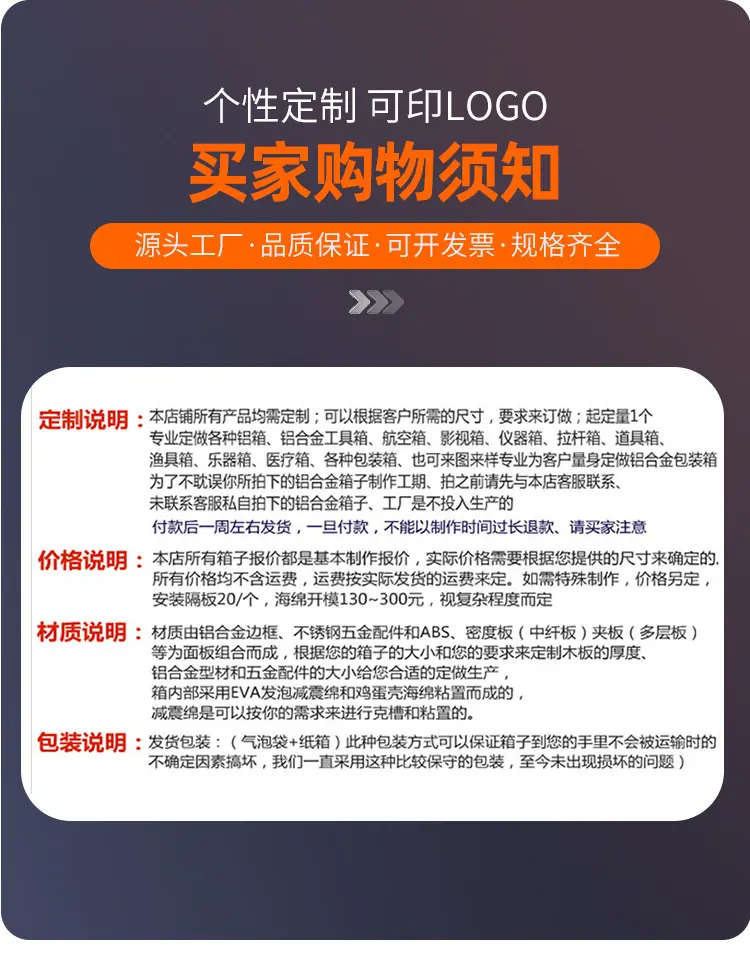 个性定制 可印LOGO

买家购物须知

源头工厂·品质保证·可开发票·规格齐全

定制说明：本店铺所有产品均需定制；可以根据客户所需的尺寸，要求来订做；起定量1个
专业定做各种铝箱、铝合金工具箱、航空箱、影视箱、仪器箱、拉杆箱、道具箱、
渔具箱、乐器箱、医疗箱、各种包装箱、也可来图来样专业为客户量身定做铝合金包装箱
为了不耽误你所拍下的铝合金箱子制作工期、拍之前请先与本店客服联系、
未联系客服私自拍下的铝合金箱子、工厂是不投入生产的
付款后一周左右发货，一旦付款，不能以制作时间过长退款、请买家注意

价格说明：本店所有箱子报价都是基本制作报价，实际价格需要根据您提供的尺寸来确定的.
所有价格均不含运费，运费按实际发货的运费来定。如需特殊制作，价格另定，
安装隔板20/个，海绵开模130~300元，视复杂程度而定

材质说明：材质由铝合金边框、不锈钢五金配件和ABS、密度板（中纤板）夹板（多层板）
等为面板组合而成，根据您的箱子的大小和您的要求来定制木板的厚度、
铝合金型材和五金配件的大小给您合适的定做生产，
箱内部采用EVA发泡减震绵和鸡蛋壳海绵粘置而成的，
减震绵是可以按你的需求来进行克槽和粘置的。

包装说明：发货包装：（气泡袋+纸箱）此种包装方式可以保证箱子到您的手里不会被运输时的
不确定因素搞坏，我们一直采用这种比较保守的包装，至今未出现损坏的问题）